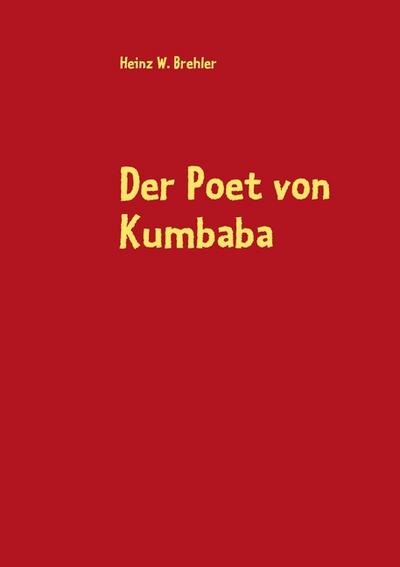 Heinz W. Brehler

Der Poet von Kumbaba